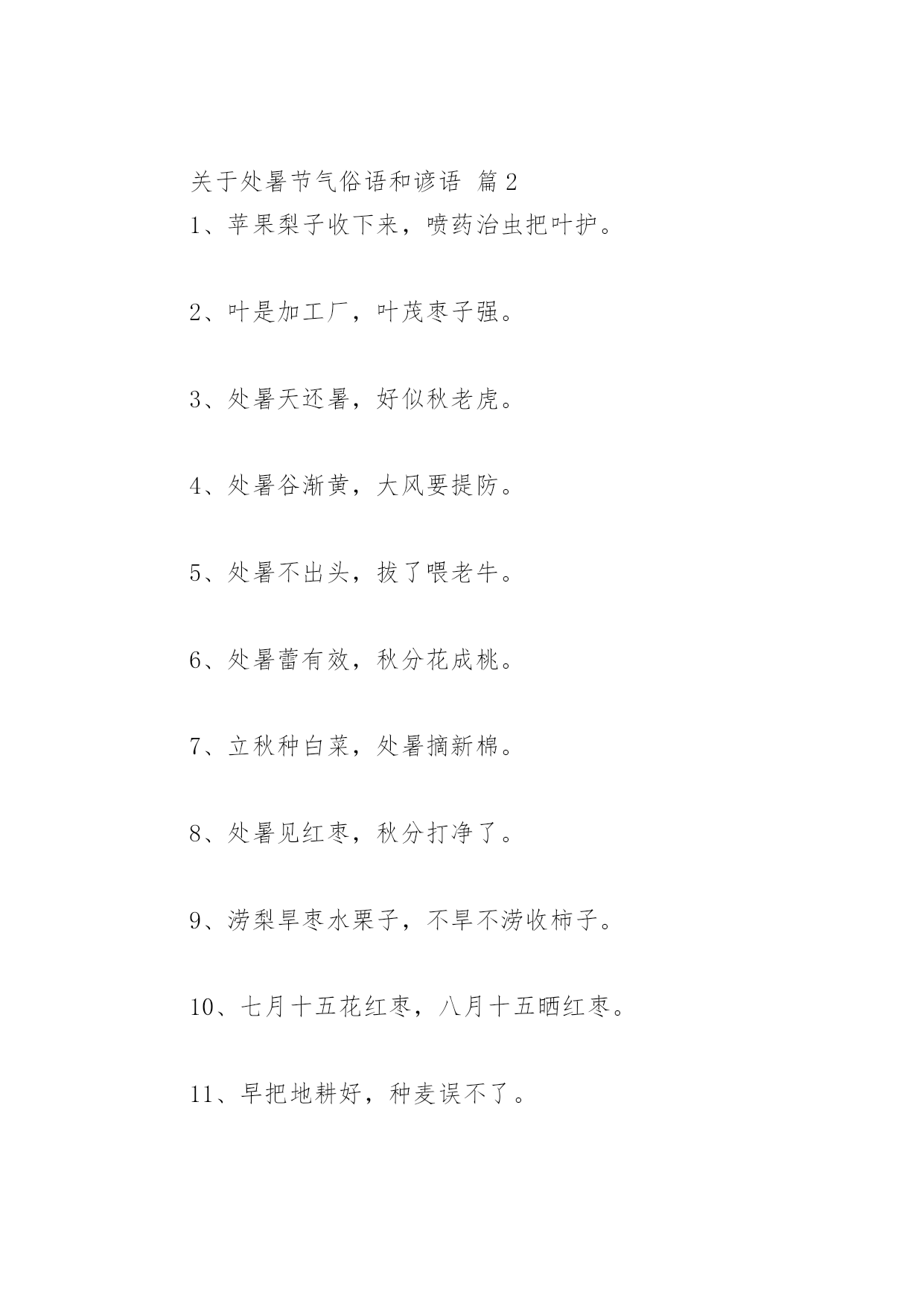 关于处暑节气俗语和谚语 篇2

1、苹果梨子收下来，喷药治虫把叶护。

2、叶是加工厂，叶茂枣子强。

3、处暑天还暑，好似秋老虎。

4、处暑谷渐黄，大风要提防。

5、处暑不出头，拔了喂老牛。

6、处暑蕾有效，秋分花成桃。

7、立秋种白菜，处暑摘新棉。

8、处暑见红枣，秋分打净了。

9、涝梨旱枣水栗子，不旱不涝收柿子。

10、七月十五花红枣，八月十五晒红枣。

11、早把地耕好，种麦误不了。